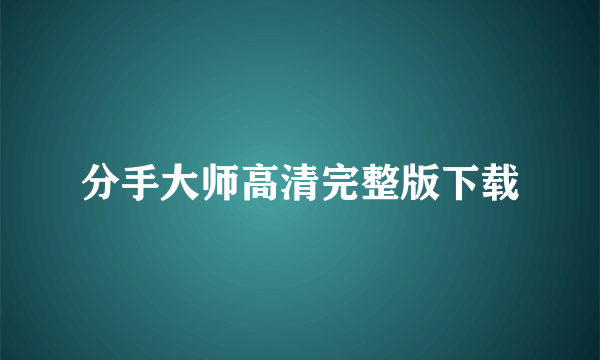 分手大师高清完整版下载